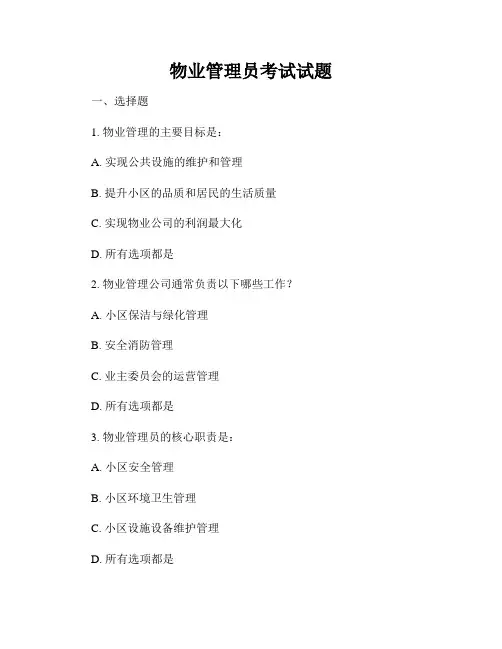 物业管理员考试试题

一、选择题

1. 物业管理的主要目标是：

A. 实现公共设施的维护和管理

B. 提升小区的品质和居民的生活质量

C. 实现物业公司的利润最大化

D. 所有选项都是

2. 物业管理公司通常负责以下哪些工作？

A. 小区保洁与绿化管理

B. 安全消防管理

C. 业主委员会的运营管理

D. 所有选项都是

3. 物业管理员的核心职责是：

A. 小区安全管理

B. 小区环境卫生管理

C. 小区设施设备维护管理

D. 所有选项都是